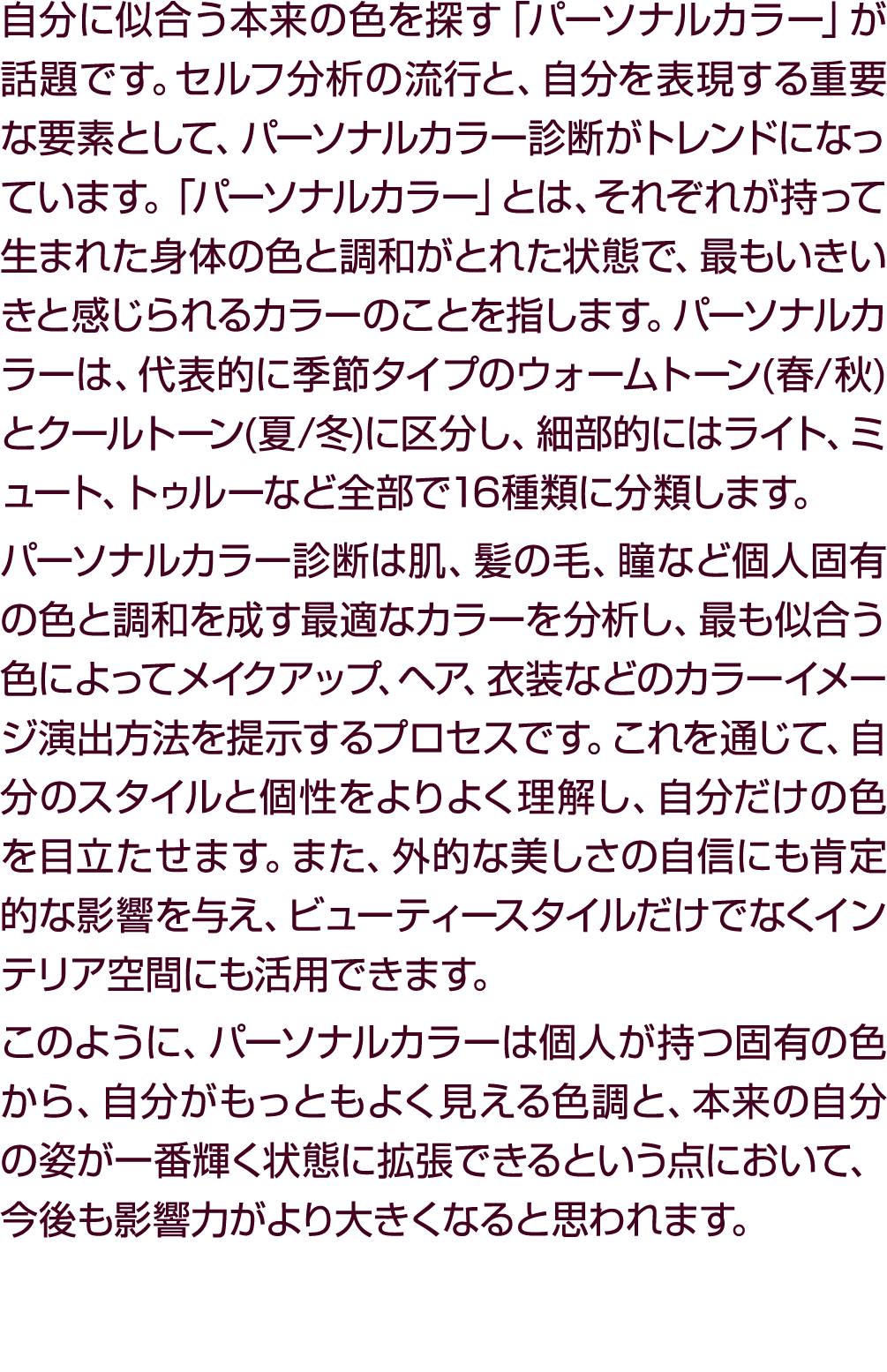 自分に似合う本来の色を探す「パーソナルカラー」が話題です。セルフ分析の流行と、自分を表現する重要な要素として、パーソナルカラー診断がトレンドになっています。「パーソナルカラー」とは、それぞれが持って生まれた身体の色と調和がとれた状態で、最もいきいきと感じられるカラーのことを指します。パーソナルカラーは、代表的に季節タイプのウォームトーン(春/秋)とクールトーン(夏/冬)に区分し、細部的にはライト、ミュート、トゥルーなど全部で16種類に分類します。

パーソナルカラー診断は肌、髪の毛、瞳など個人固有の色と調和を成す最適なカラーを分析し、最も似合う色によってメイクアップ、ヘア、衣装などのカラーイメージ演出方法を提示するプロセスです。これを通じて、自分のスタイルと個性をよりよく理解し、自分だけの色を目立たせます。また、外的な美しさの自信にも肯定的な影響を与え、ビューティースタイルだけでなくインテリア空間にも活用できます。

このように、パーソナルカラーは個人が持つ固有の色から、自分がもっともよく見える色調と、本来の自分の姿が一番輝く状態に拡張できるという点において、今後も影響力がより大きくなると思われます。